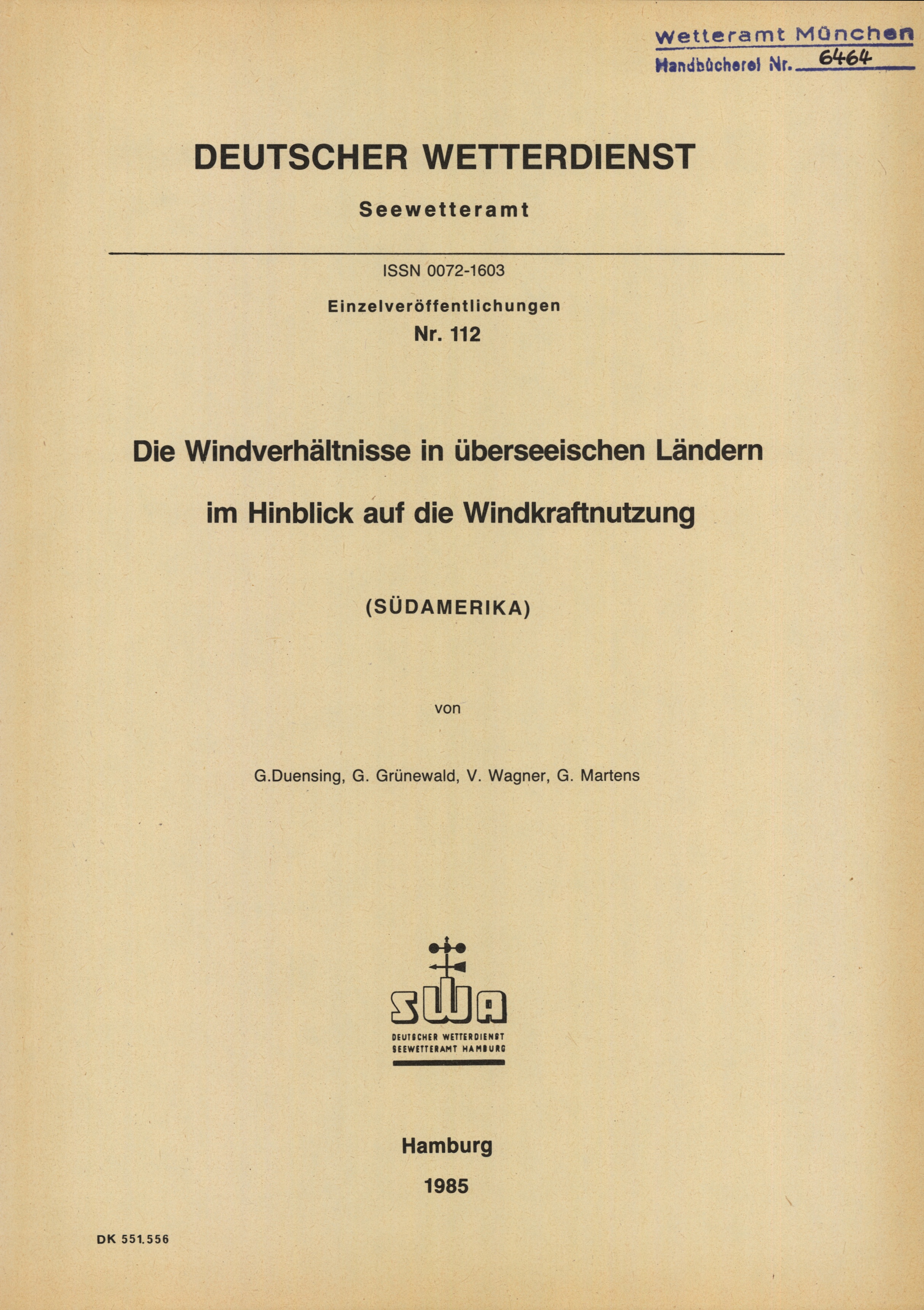 Wetteramt München
Handbücherei Nr. 6464

DEUTSCHER WETTERDIENST

Seewetteramt

ISSN 0072-1603

Einzelveröffentlichungen
Nr. 112

Die Windverhältnisse in überseeischen Ländern

im Hinblick auf die Windkraftnutzung

(SÜDAMERIKA)

von

G.Duensing, G. Grünewald, V. Wagner, G. Martens

SWA
DEUTSCHER WETTERDIENST
SEEWETTERAMT HAMBURG

Hamburg
1985

DK 551.556